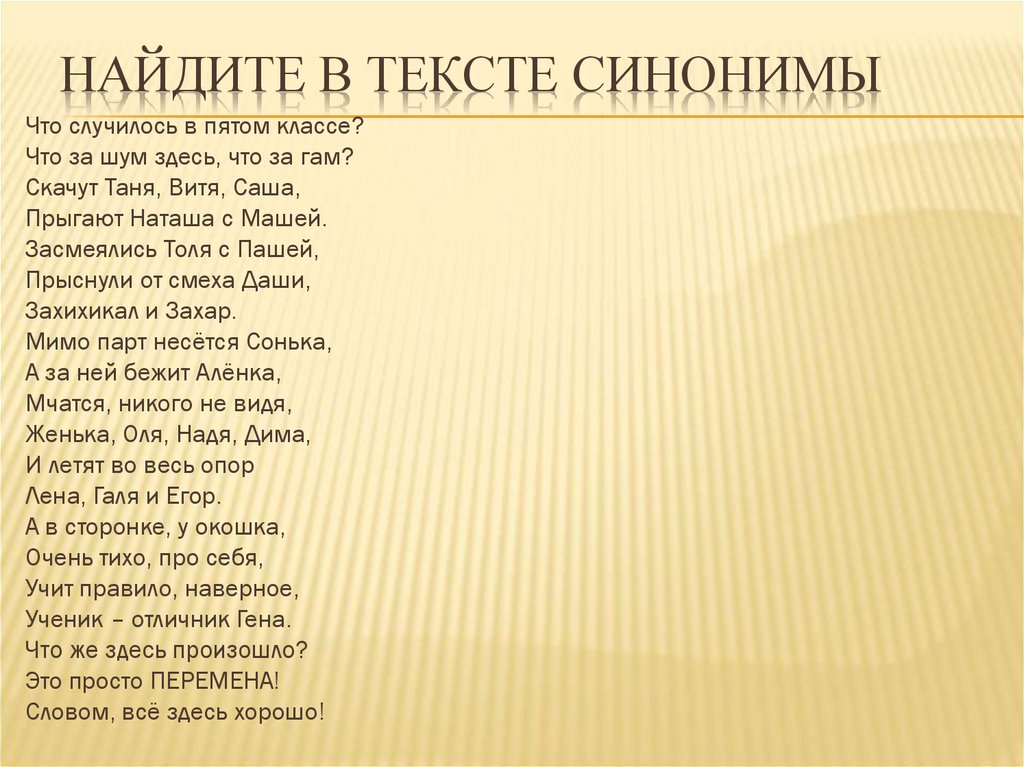 НАЙДИТЕ В ТЕКСТЕ СИНОНИМЫ

Что случилось в пятом классе?
Что за шум здесь, что за гам?
Скачут Таня, Витя, Саша,
Прыгают Наташа с Машей.
Засмеялись Толя с Пашей,
Прыснули от смеха Даши,
Захихикал и Захар.
Мимо парт несётся Сонька,
А за ней бежит Алёнка,
Мчатся, никого не видя,
Женька, Оля, Надя, Дима,
И летят во весь опор
Лена, Галя и Егор.
А в сторонке, у окошка,
Очень тихо, про себя,
Учит правило, наверное,
Ученик – отличник Гена.
Что же здесь произошло?
Это просто ПЕРЕМЕНА!
Словом, всё здесь хорошо!